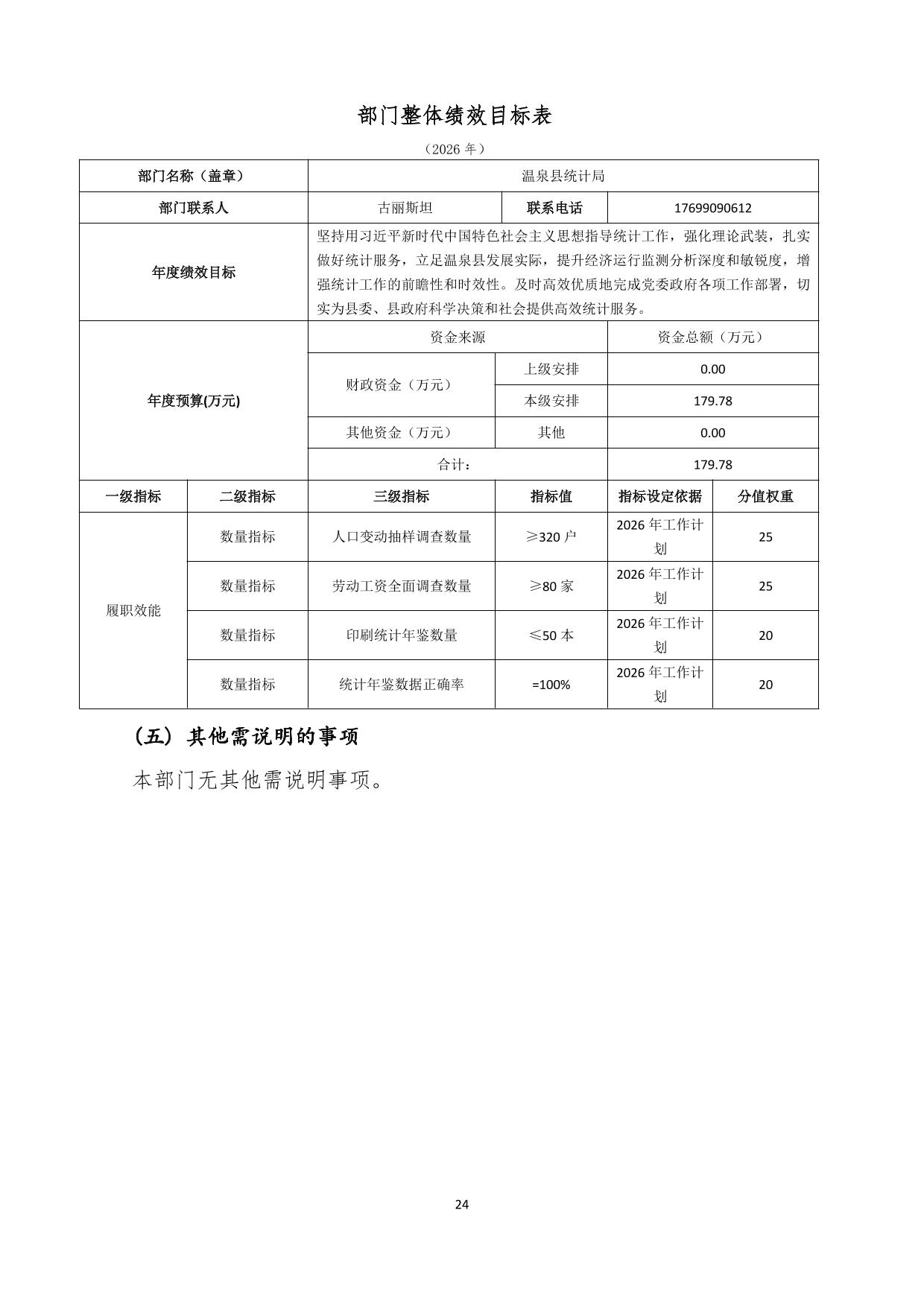 部门整体绩效目标表

（2026 年）

| 部门名称（盖章） | | 温泉县统计局 | | | |
|---|---|---|---|---|---|
| 部门联系人 | | 古丽斯坦 | 联系电话 | 17699090612 | |
| 年度绩效目标 | | 坚持用习近平新时代中国特色社会主义思想指导统计工作，强化理论武装，扎实做好统计服务，立足温泉县发展实际，提升经济运行监测分析深度和敏锐度，增强统计工作的前瞻性和时效性。及时高效优质地完成党委政府各项工作部署，切实为县委、县政府科学决策和社会提供高效统计服务。 | | | |
| 年度预算(万元) | | 资金来源 | | 资金总额（万元） | |
| | | 财政资金（万元） | 上级安排 | 0.00 | |
| | | | 本级安排 | 179.78 | |
| | | 其他资金（万元） | 其他 | 0.00 | |
| | | 合计： | | 179.78 | |
| 一级指标 | 二级指标 | 三级指标 | 指标值 | 指标设定依据 | 分值权重 |
| 履职效能 | 数量指标 | 人口变动抽样调查数量 | ≥320 户 | 2026 年工作计划 | 25 |
| | 数量指标 | 劳动工资全面调查数量 | ≥80 家 | 2026 年工作计划 | 25 |
| | 数量指标 | 印刷统计年鉴数量 | ≤50 本 | 2026 年工作计划 | 20 |
| | 数量指标 | 统计年鉴数据正确率 | =100% | 2026 年工作计划 | 20 |

（五）其他需说明的事项

本部门无其他需说明事项。

24